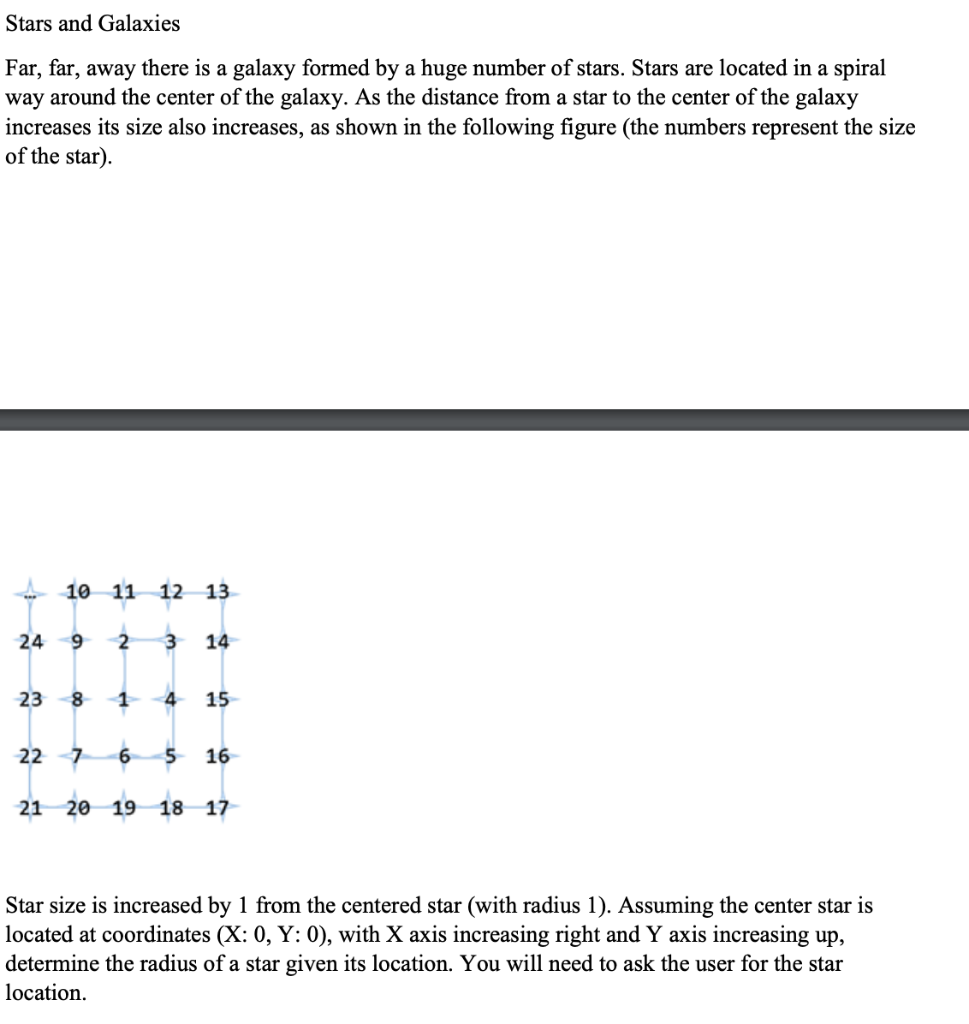 Stars and Galaxies

Far, far, away there is a galaxy formed by a huge number of stars. Stars are located in a spiral way around the center of the galaxy. As the distance from a star to the center of the galaxy increases its size also increases, as shown in the following figure (the numbers represent the size of the star).

| ... | 10 | 11 | 12 | 13 |
|---|---|---|---|---|
| 24 | 9 | 2 | 3 | 14 |
| 23 | 8 | 1 | 4 | 15 |
| 22 | 7 | 6 | 5 | 16 |
| 21 | 20 | 19 | 18 | 17 |

Star size is increased by 1 from the centered star (with radius 1). Assuming the center star is located at coordinates (X: 0, Y: 0), with X axis increasing right and Y axis increasing up, determine the radius of a star given its location. You will need to ask the user for the star location.